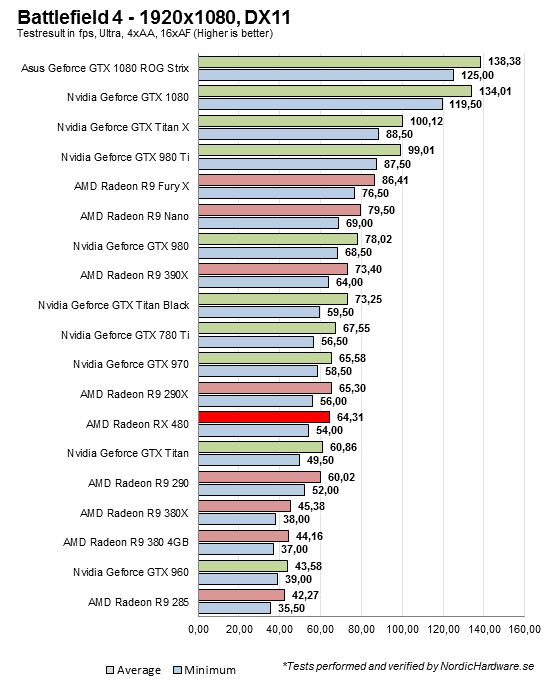 Battlefield 4 - 1920x1080, DX11
Testresult in fps, Ultra, 4xAA, 16xAF (Higher is better)

Asus Geforce GTX 1080 ROG Strix 138,38 125,00
Nvidia Geforce GTX 1080 134,01 119,50
Nvidia Geforce GTX Titan X 100,12 88,50
Nvidia Geforce GTX 980 Ti 99,01 87,50
AMD Radeon R9 Fury X 86,41 76,50
AMD Radeon R9 Nano 79,50 69,00
Nvidia Geforce GTX 980 78,02 68,50
AMD Radeon R9 390X 73,40 64,00
Nvidia Geforce GTX Titan Black 73,25 59,50
Nvidia Geforce GTX 780 Ti 67,55 56,50
Nvidia Geforce GTX 970 65,58 58,50
AMD Radeon R9 290X 65,30 56,00
AMD Radeon RX 480 64,31 54,00
Nvidia Geforce GTX Titan 60,86 49,50
AMD Radeon R9 290 60,02 52,00
AMD Radeon R9 380X 45,38 38,00
AMD Radeon R9 380 4GB 44,16 37,00
Nvidia Geforce GTX 960 43,58 39,00
AMD Radeon R9 285 42,27 35,50

0,00 20,00 40,00 60,00 80,00 100,00 120,00 140,00 160,00

Average Minimum
*Tests performed and verified by NordicHardware.se